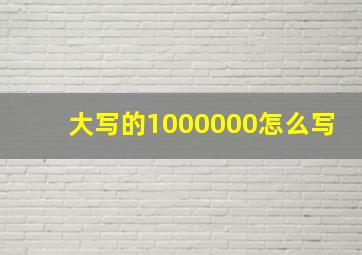 大写的1000000怎么写